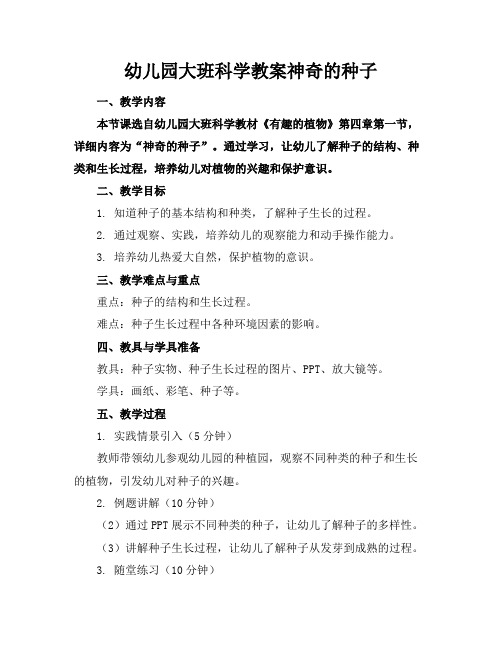 幼儿园大班科学教案神奇的种子

一、教学内容

本节课选自幼儿园大班科学教材《有趣的植物》第四章第一节，详细内容为“神奇的种子”。通过学习，让幼儿了解种子的结构、种类和生长过程，培养幼儿对植物的兴趣和保护意识。

二、教学目标

1. 知道种子的基本结构和种类，了解种子生长的过程。

2. 通过观察、实践，培养幼儿的观察能力和动手操作能力。

3. 培养幼儿热爱大自然，保护植物的意识。

三、教学难点与重点

重点：种子的结构和生长过程。

难点：种子生长过程中各种环境因素的影响。

四、教具与学具准备

教具：种子实物、种子生长过程的图片、PPT、放大镜等。

学具：画纸、彩笔、种子等。

五、教学过程

1. 实践情景引入（5分钟）

教师带领幼儿参观幼儿园的种植园，观察不同种类的种子和生长的植物，引发幼儿对种子的兴趣。

2. 例题讲解（10分钟）

（2）通过PPT展示不同种类的种子，让幼儿了解种子的多样性。

（3）讲解种子生长过程，让幼儿了解种子从发芽到成熟的过程。

3. 随堂练习（10分钟）